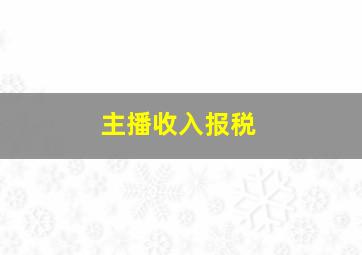 主播收入报税